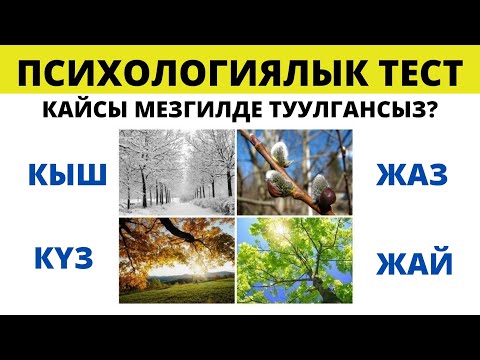 ПСИХОЛОГИЯЛЫК ТЕСТ
КАЙСЫ МЕЗГИЛДЕ ТУУЛГАНСЫЗ?

КЫШ

ЖАЗ

КҮЗ

ЖАЙ